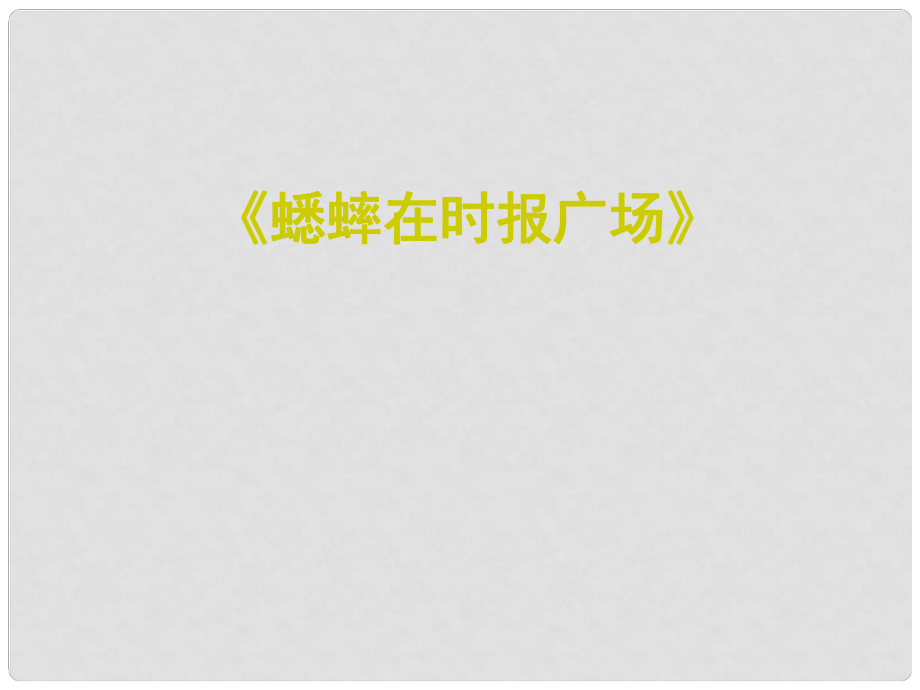 《蟋蟀在时报广场》